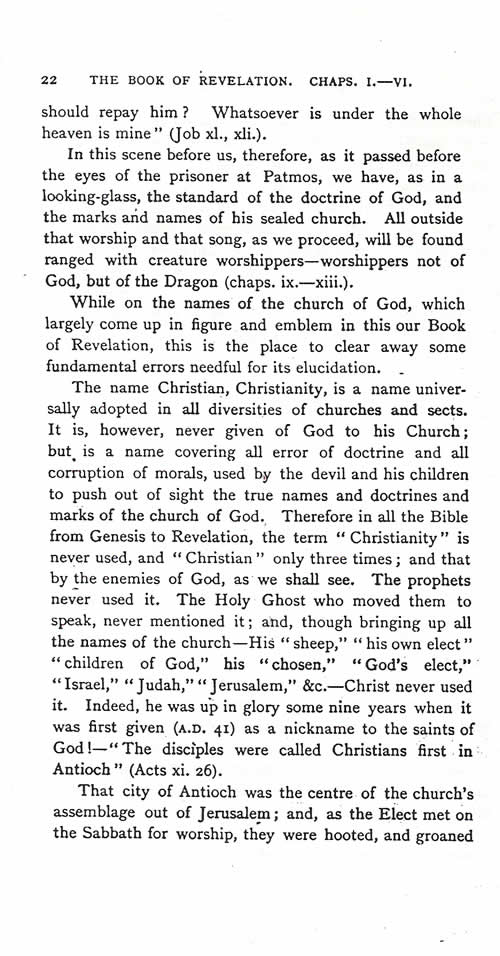 22 THE BOOK OF REVELATION. CHAPS. I.—VI.

should repay him? Whatsoever is under the whole heaven is mine" (Job xl., xli.).

In this scene before us, therefore, as it passed before the eyes of the prisoner at Patmos, we have, as in a looking-glass, the standard of the doctrine of God, and the marks and names of his sealed church. All outside that worship and that song, as we proceed, will be found ranged with creature worshippers—worshippers not of God, but of the Dragon (chaps. ix.—xiii.).

While on the names of the church of God, which largely come up in figure and emblem in this our Book of Revelation, this is the place to clear away some fundamental errors needful for its elucidation.

The name Christian, Christianity, is a name universally adopted in all diversities of churches and sects. It is, however, never given of God to his Church; but is a name covering all error of doctrine and all corruption of morals, used by the devil and his children to push out of sight the true names and doctrines and marks of the church of God. Therefore in all the Bible from Genesis to Revelation, the term "Christianity" is never used, and "Christian" only three times; and that by the enemies of God, as we shall see. The prophets never used it. The Holy Ghost who moved them to speak, never mentioned it; and, though bringing up all the names of the church—His "sheep," "his own elect" "children of God," his "chosen," "God's elect," "Israel," "Judah," "Jerusalem," &c.—Christ never used it. Indeed, he was up in glory some nine years when it was first given (A.D. 41) as a nickname to the saints of God!—"The disciples were called Christians first in Antioch" (Acts xi. 26).

That city of Antioch was the centre of the church's assemblage out of Jerusalem; and, as the Elect met on the Sabbath for worship, they were hooted, and groaned